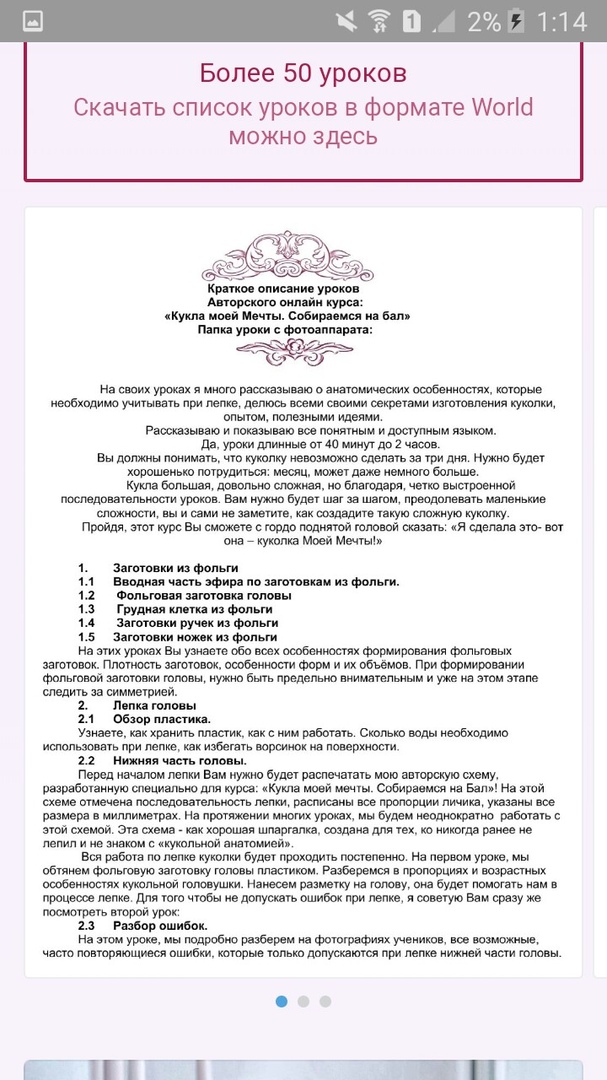 1 2% 1:14

Более 50 уроков
Скачать список уроков в формате World можно здесь

Краткое описание уроков
Авторского онлайн курса:
«Кукла моей Мечты. Собираемся на бал»
Папка уроки с фотоаппарата:

На своих уроках я много рассказываю о анатомических особенностях, которые необходимо учитывать при лепке, делюсь всеми своими секретами изготовления куколки, опытом, полезными идеями.
Рассказываю и показываю все понятным и доступным языком.
Да, уроки длинные от 40 минут до 2 часов.
Вы должны понимать, что куколку невозможно сделать за три дня. Нужно будет хорошенько потрудиться: месяц, может даже немного больше.
Кукла большая, довольно сложная, но благодаря, четко выстроенной последовательности уроков. Вам нужно будет шаг за шагом, преодолевать маленькие сложности, вы и сами не заметите, как создадите такую сложную куколку.
Пройдя, этот курс Вы сможете с гордо поднятой головой сказать: «Я сделала это- вот она – куколка Моей Мечты!»

1. Заготовки из фольги
1.1 Вводная часть эфира по заготовкам из фольги.
1.2 Фольговая заготовка головы
1.3 Грудная клетка из фольги
1.4 Заготовки ручек из фольги
1.5 Заготовки ножек из фольги
На этих уроках Вы узнаете обо всех особенностях формирования фольговых заготовок. Плотность заготовок, особенности форм и их объёмов. При формировании фольговой заготовки головы, нужно быть предельно внимательным и уже на этом этапе следить за симметрией.
2. Лепка головы
2.1 Обзор пластика.
Узнаете, как хранить пластик, как с ним работать. Сколько воды необходимо использовать при лепке, как избегать ворсинок на поверхности.
2.2 Нижняя часть головы.
Перед началом лепки Вам нужно будет распечатать мою авторскую схему, разработанную специально для курса: «Кукла моей мечты. Собираемся на Бал»! На этой схеме отмечена последовательность лепки, расписаны все пропорции личика, указаны все размера в миллиметрах. На протяжении многих уроках, мы будем неоднократно работать с этой схемой. Эта схема - как хорошая шпаргалка, создана для тех, ко никогда ранее не лепил и не знаком с «кукольной анатомией».
Вся работа по лепке куколки будет проходить постепенно. На первом уроке, мы обтянем фольговую заготовку головы пластиком. Разберемся в пропорциях и возрастных особенностях кукольной головушки. Нанесем разметку на голову, она будет помогать нам в процессе лепке. Для того чтобы не допускать ошибок при лепке, я советую Вам сразу же посмотреть второй урок:
2.3 Разбор ошибок.
На этом уроке, мы подробно разберем на фотографиях учеников, все возможные, часто повторяющиеся ошибки, которые только допускаются при лепке нижней части головы.